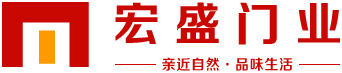 宏盛门业

亲近自然 · 品味生活